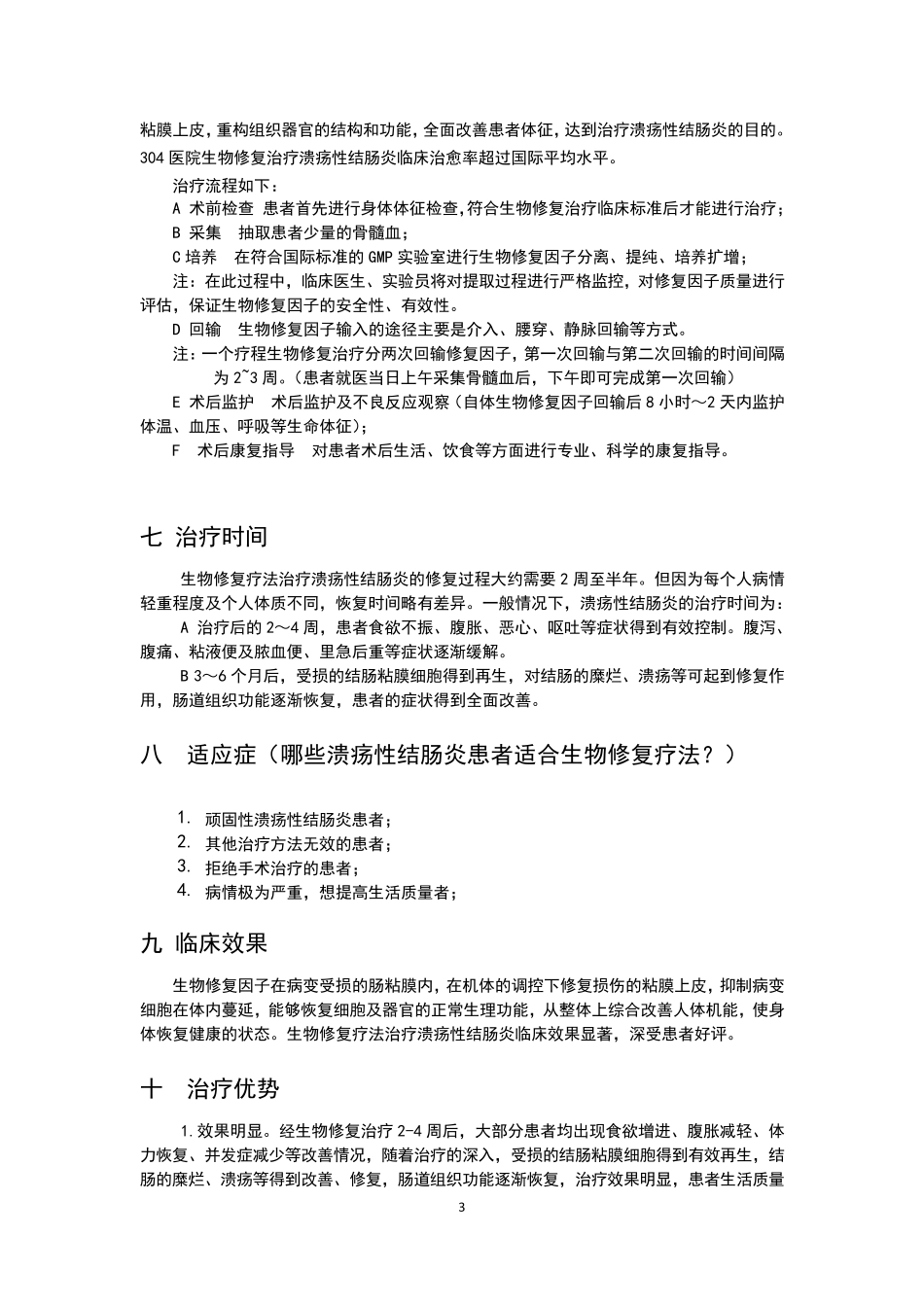 粘膜上皮，重构组织器官的结构和功能，全面改善患者体征，达到治疗溃疡性结肠炎的目的。304 医院生物修复治疗溃疡性结肠炎临床治愈率超过国际平均水平。

治疗流程如下：
A 术前检查 患者首先进行身体体征检查，符合生物修复治疗临床标准后才能进行治疗；
B 采集 抽取患者少量的骨髓血；
C 培养 在符合国际标准的 GMP 实验室进行生物修复因子分离、提纯、培养扩增；
注：在此过程中，临床医生、实验员将对提取过程进行严格监控，对修复因子质量进行评估，保证生物修复因子的安全性、有效性。
D 回输 生物修复因子输入的途径主要是介入、腰穿、静脉回输等方式。
注：一个疗程生物修复治疗分两次回输修复因子，第一次回输与第二次回输的时间间隔为 2~3 周。（患者就医当日上午采集骨髓血后，下午即可完成第一次回输）
E 术后监护 术后监护及不良反应观察（自体生物修复因子回输后 8 小时～2 天内监护体温、血压、呼吸等生命体征）；
F 术后康复指导 对患者术后生活、饮食等方面进行专业、科学的康复指导。

七 治疗时间

生物修复疗法治疗溃疡性结肠炎的修复过程大约需要 2 周至半年。但因为每个人病情轻重程度及个人体质不同，恢复时间略有差异。一般情况下，溃疡性结肠炎的治疗时间为：
A 治疗后的 2～4 周，患者食欲不振、腹胀、恶心、呕吐等症状得到有效控制。腹泻、腹痛、粘液便及脓血便、里急后重等症状逐渐缓解。
B 3～6 个月后，受损的结肠粘膜细胞得到再生，对结肠的糜烂、溃疡等可起到修复作用，肠道组织功能逐渐恢复，患者的症状得到全面改善。

八 适应症（哪些溃疡性结肠炎患者适合生物修复疗法？）

1. 顽固性溃疡性结肠炎患者；
2. 其他治疗方法无效的患者；
3. 拒绝手术治疗的患者；
4. 病情极为严重，想提高生活质量者；

九 临床效果

生物修复因子在病变受损的肠粘膜内，在机体的调控下修复损伤的粘膜上皮，抑制病变细胞在体内蔓延，能够恢复细胞及器官的正常生理功能，从整体上综合改善人体机能，使身体恢复健康的状态。生物修复疗法治疗溃疡性结肠炎临床效果显著，深受患者好评。

十 治疗优势

1.效果明显。经生物修复治疗 2-4 周后，大部分患者均出现食欲增进、腹胀减轻、体力恢复、并发症减少等改善情况，随着治疗的深入，受损的结肠粘膜细胞得到有效再生，结肠的糜烂、溃疡等得到改善、修复，肠道组织功能逐渐恢复，治疗效果明显，患者生活质量

3